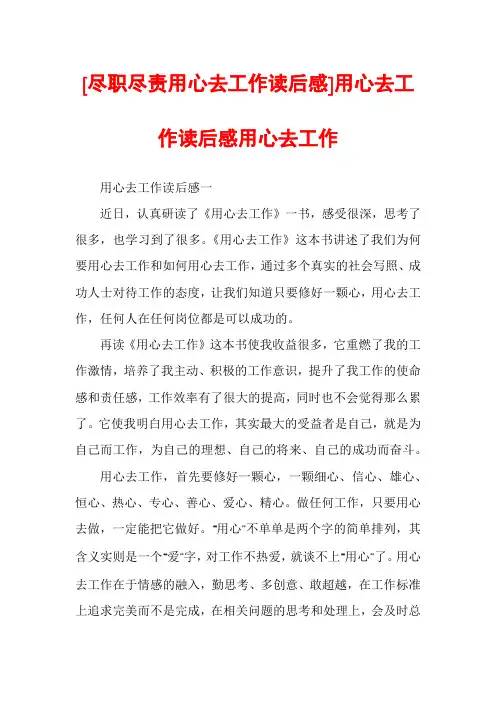 [尽职尽责用心去工作读后感]用心去工作读后感用心去工作

用心去工作读后感一

近日，认真研读了《用心去工作》一书，感受很深，思考了很多，也学习到了很多。《用心去工作》这本书讲述了我们为何要用心去工作和如何用心去工作，通过多个真实的社会写照、成功人士对待工作的态度，让我们知道只要修好一颗心，用心去工作，任何人在任何岗位都是可以成功的。

再读《用心去工作》这本书使我收益很多，它重燃了我的工作激情，培养了我主动、积极的工作意识，提升了我工作的使命感和责任感，工作效率有了很大的提高，同时也不会觉得那么累了。它使我明白用心去工作，其实最大的受益者是自己，就是为自己而工作，为自己的理想、自己的将来、自己的成功而奋斗。

用心去工作，首先要修好一颗心，一颗细心、信心、雄心、恒心、热心、专心、善心、爱心、精心。做任何工作，只要用心去做，一定能把它做好。"用心"不单单是两个字的简单排列，其含义实则是一个"爱"字，对工作不热爱，就谈不上"用心"了。用心去工作在于情感的融入，勤思考、多创意、敢超越，在工作标准上追求完美而不是完成，在相关问题的思考和处理上，会及时总